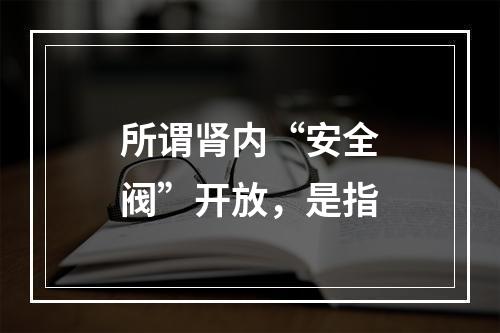 所谓肾内“安全阀”开放，是指